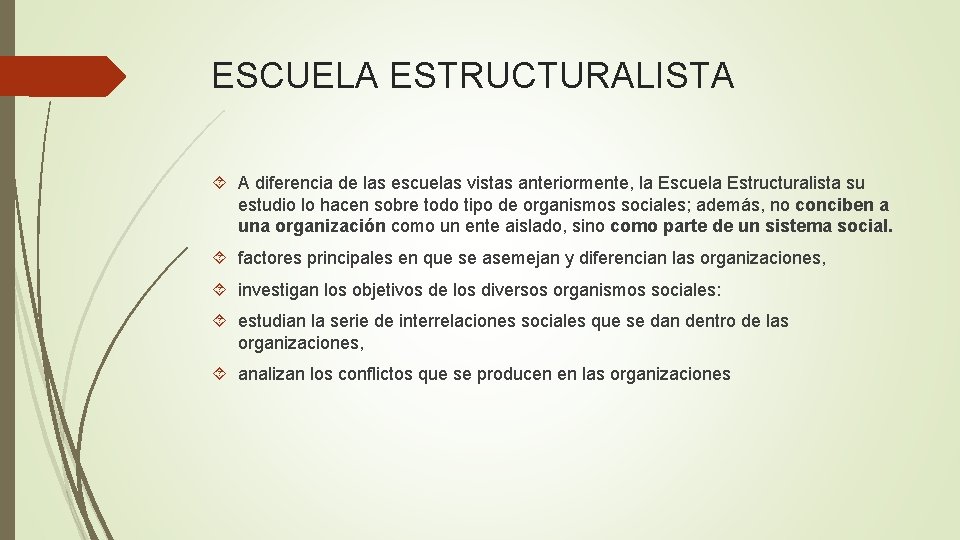 ESCUELA ESTRUCTURALISTA

A diferencia de las escuelas vistas anteriormente, la Escuela Estructuralista su estudio lo hacen sobre todo tipo de organismos sociales; además, no conciben a una organización como un ente aislado, sino como parte de un sistema social.

factores principales en que se asemejan y diferencian las organizaciones,

investigan los objetivos de los diversos organismos sociales:

estudian la serie de interrelaciones sociales que se dan dentro de las organizaciones,

analizan los conflictos que se producen en las organizaciones